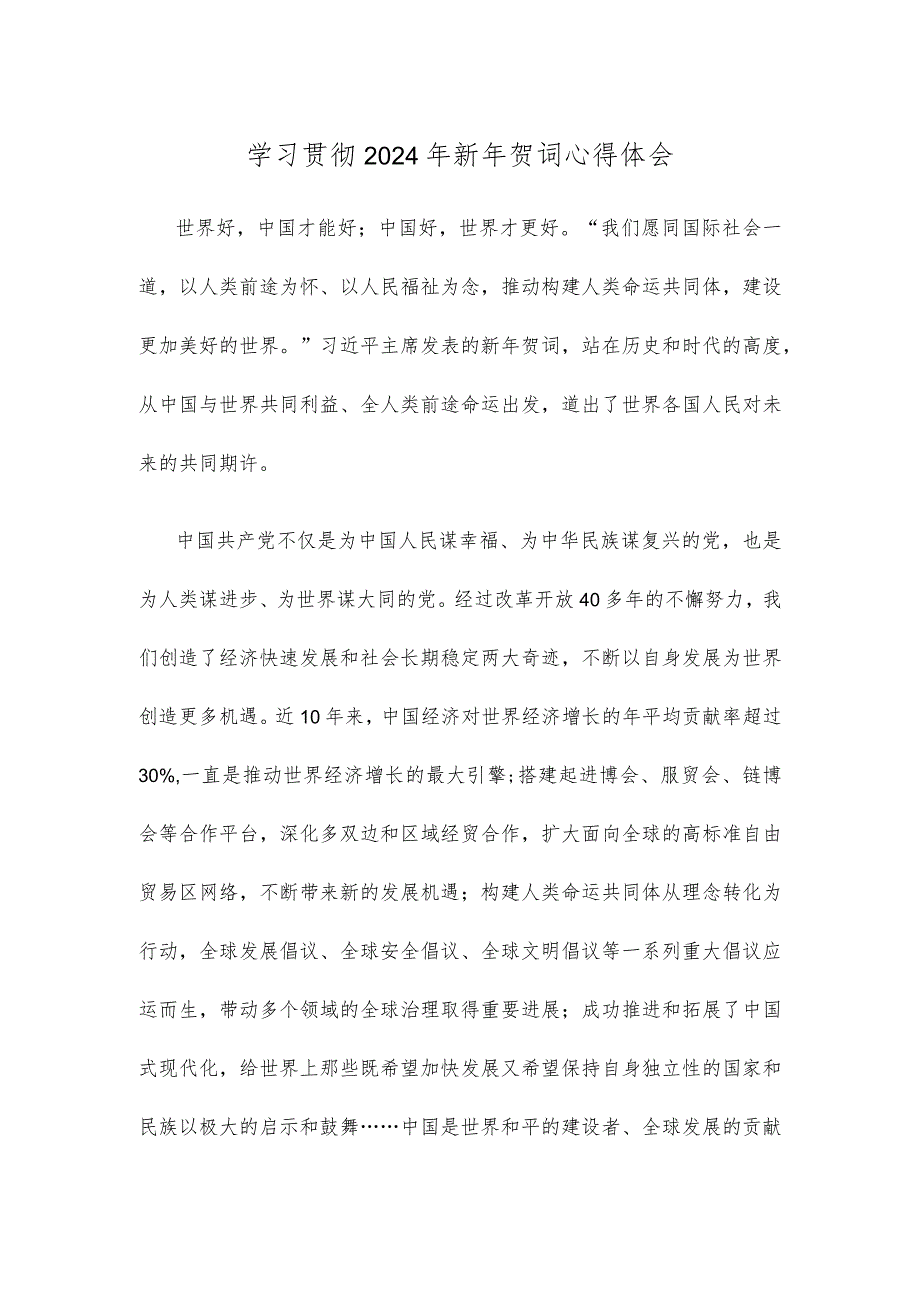 学习贯彻2024年新年贺词心得体会

世界好，中国才能好；中国好，世界才更好。“我们愿同国际社会一道，以人类前途为怀、以人民福祉为念，推动构建人类命运共同体，建设更加美好的世界。”习近平主席发表的新年贺词，站在历史和时代的高度，从中国与世界共同利益、全人类前途命运出发，道出了世界各国人民对未来的共同期许。

中国共产党不仅是为中国人民谋幸福、为中华民族谋复兴的党，也是为人类谋进步、为世界谋大同的党。经过改革开放40多年的不懈努力，我们创造了经济快速发展和社会长期稳定两大奇迹，不断以自身发展为世界创造更多机遇。近10年来，中国经济对世界经济增长的年平均贡献率超过30%,一直是推动世界经济增长的最大引擎；搭建起进博会、服贸会、链博会等合作平台，深化多双边和区域经贸合作，扩大面向全球的高标准自由贸易区网络，不断带来新的发展机遇；构建人类命运共同体从理念转化为行动，全球发展倡议、全球安全倡议、全球文明倡议等一系列重大倡议应运而生，带动多个领域的全球治理取得重要进展；成功推进和拓展了中国式现代化，给世界上那些既希望加快发展又希望保持自身独立性的国家和民族以极大的启示和鼓舞……中国是世界和平的建设者、全球发展的贡献